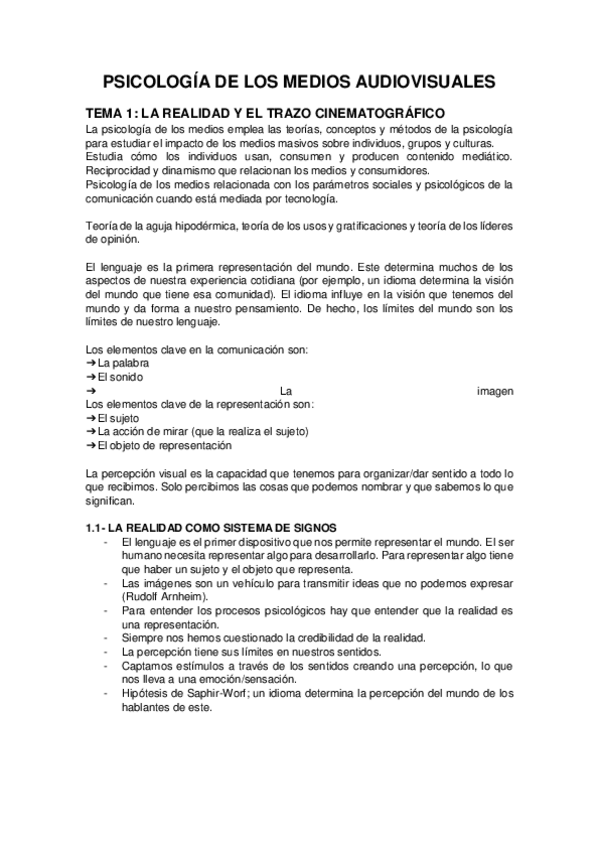 PSICOLOGÍA DE LOS MEDIOS AUDIOVISUALES

TEMA 1: LA REALIDAD Y EL TRAZO CINEMATOGRÁFICO
La psicología de los medios emplea las teorías, conceptos y métodos de la psicología para estudiar el impacto de los medios masivos sobre individuos, grupos y culturas.
Estudia cómo los individuos usan, consumen y producen contenido mediático.
Reciprocidad y dinamismo que relacionan los medios y consumidores.
Psicología de los medios relacionada con los parámetros sociales y psicológicos de la comunicación cuando está mediada por tecnología.

Teoría de la aguja hipodérmica, teoría de los usos y gratificaciones y teoría de los líderes de opinión.

El lenguaje es la primera representación del mundo. Este determina muchos de los aspectos de nuestra experiencia cotidiana (por ejemplo, un idioma determina la visión del mundo que tiene esa comunidad). El idioma influye en la visión que tenemos del mundo y da forma a nuestro pensamiento. De hecho, los límites del mundo son los límites de nuestro lenguaje.

Los elementos clave en la comunicación son:
➔ La palabra
➔ El sonido
➔ La imagen
Los elementos clave de la representación son:
➔ El sujeto
➔ La acción de mirar (que la realiza el sujeto)
➔ El objeto de representación

La percepción visual es la capacidad que tenemos para organizar/dar sentido a todo lo que recibimos. Solo percibimos las cosas que podemos nombrar y que sabemos lo que significan.

1.1- LA REALIDAD COMO SISTEMA DE SIGNOS
- El lenguaje es el primer dispositivo que nos permite representar el mundo. El ser humano necesita representar algo para desarrollarlo. Para representar algo tiene que haber un sujeto y el objeto que representa.
- Las imágenes son un vehículo para transmitir ideas que no podemos expresar (Rudolf Arnheim).
- Para entender los procesos psicológicos hay que entender que la realidad es una representación.
- Siempre nos hemos cuestionado la credibilidad de la realidad.
- La percepción tiene sus límites en nuestros sentidos.
- Captamos estímulos a través de los sentidos creando una percepción, lo que nos lleva a una emoción/sensación.
- Hipótesis de Saphir-Worf; un idioma determina la percepción del mundo de los hablantes de este.